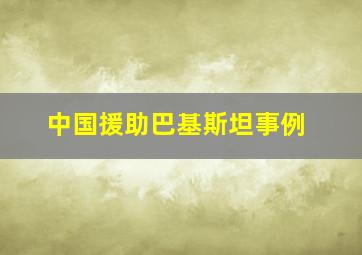 中国援助巴基斯坦事例